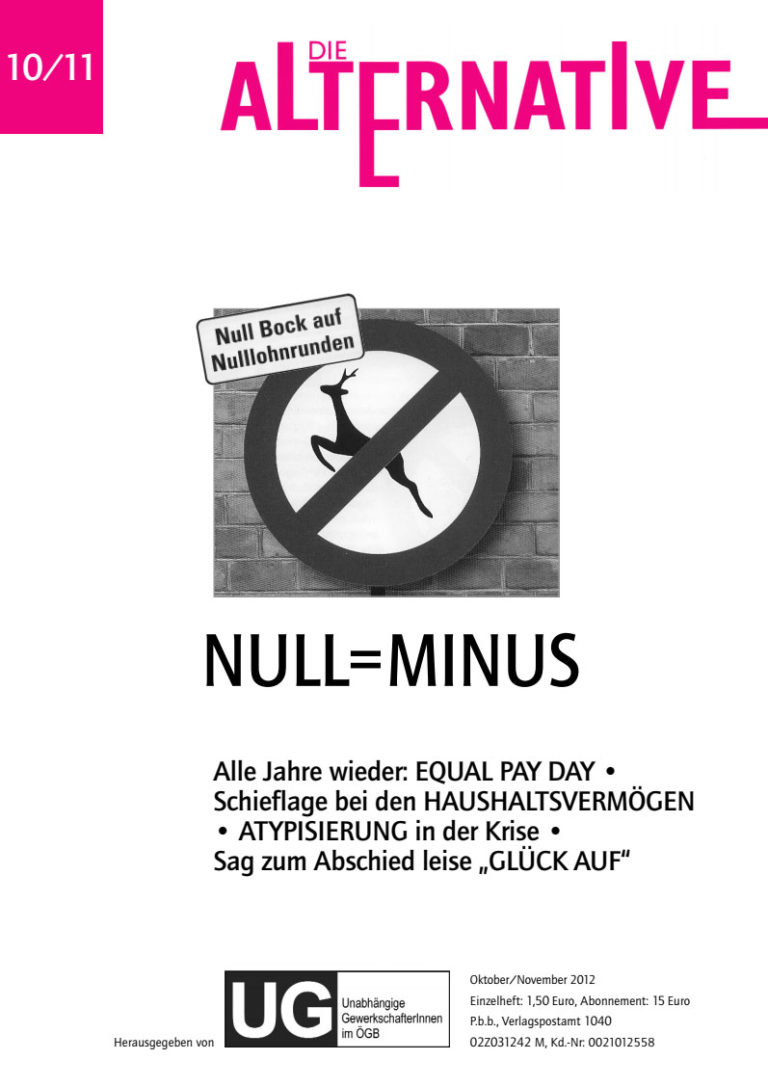 10/11

DIE
ALTERNATIVE

Null Bock auf
Nulllohnrunden

NULL=MINUS

Alle Jahre wieder: EQUAL PAY DAY • Schieflage bei den HAUSHALTSVERMÖGEN • ATYPISIERUNG in der Krise • Sag zum Abschied leise „GLÜCK AUF“

Herausgegeben von

UG
Unabhängige
GewerkschafterInnen
im ÖGB

Oktober/November 2012
Einzelheft: 1,50 Euro, Abonnement: 15 Euro
P.b.b., Verlagspostamt 1040
02Z031242 M, Kd.-Nr: 0021012558